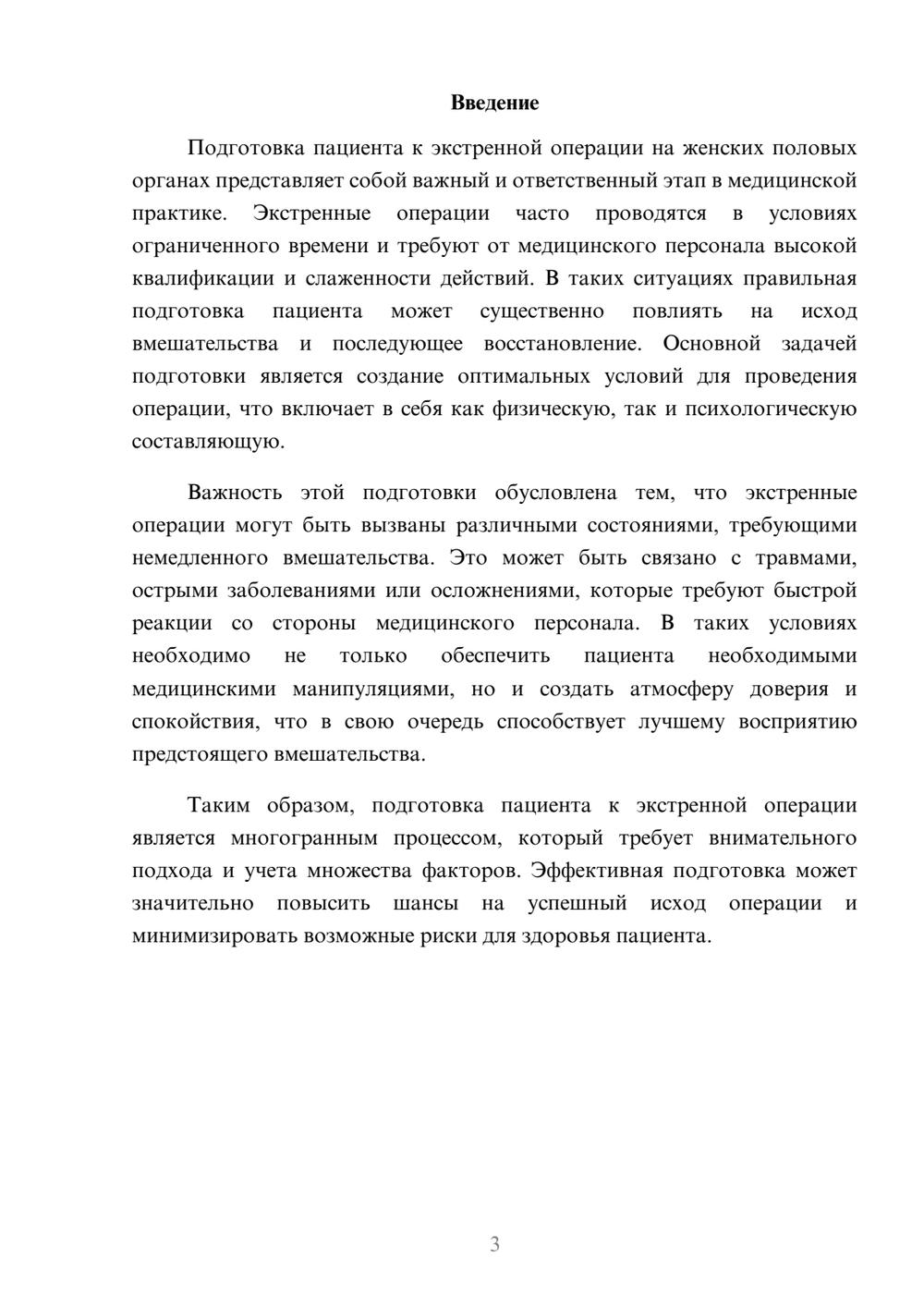 Введение

Подготовка пациента к экстренной операции на женских половых органах представляет собой важный и ответственный этап в медицинской практике. Экстренные операции часто проводятся в условиях ограниченного времени и требуют от медицинского персонала высокой квалификации и слаженности действий. В таких ситуациях правильная подготовка пациента может существенно повлиять на исход вмешательства и последующее восстановление. Основной задачей подготовки является создание оптимальных условий для проведения операции, что включает в себя как физическую, так и психологическую составляющую.

Важность этой подготовки обусловлена тем, что экстренные операции могут быть вызваны различными состояниями, требующими немедленного вмешательства. Это может быть связано с травмами, острыми заболеваниями или осложнениями, которые требуют быстрой реакции со стороны медицинского персонала. В таких условиях необходимо не только обеспечить пациента необходимыми медицинскими манипуляциями, но и создать атмосферу доверия и спокойствия, что в свою очередь способствует лучшему восприятию предстоящего вмешательства.

Таким образом, подготовка пациента к экстренной операции является многогранным процессом, который требует внимательного подхода и учета множества факторов. Эффективная подготовка может значительно повысить шансы на успешный исход операции и минимизировать возможные риски для здоровья пациента.

3